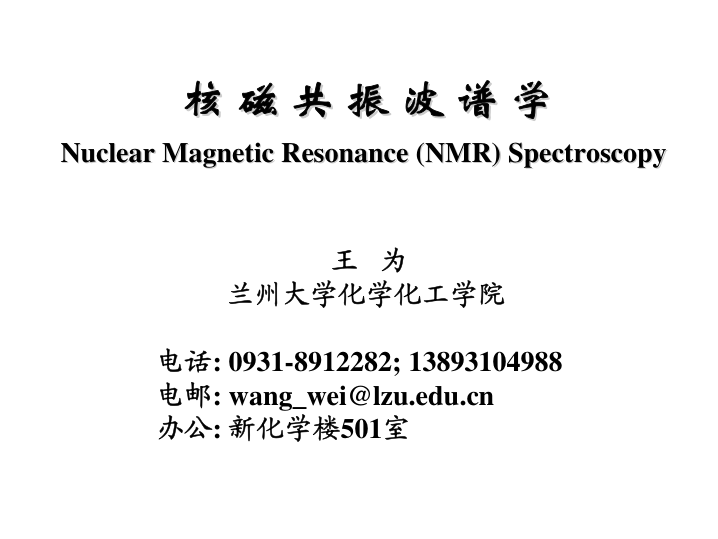 核磁共振波谱学

Nuclear Magnetic Resonance (NMR) Spectroscopy

王 为
兰州大学化学化工学院

电话: 0931-8912282; 13893104988
电邮: wang_wei@lzu.edu.cn
办公: 新化学楼501室